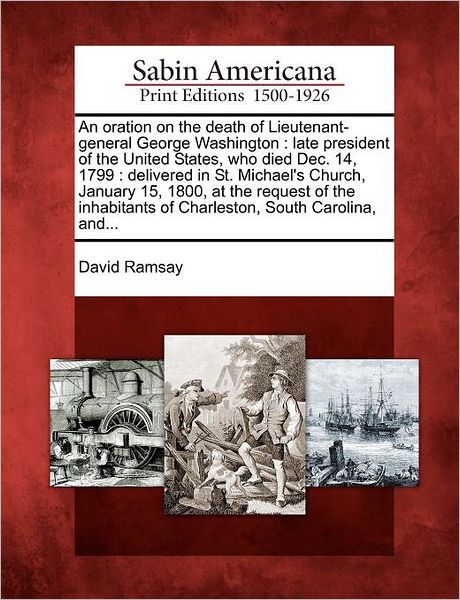 Sabin Americana
Print Editions 1500-1926

An oration on the death of Lieutenant-general George Washington : late president of the United States, who died Dec. 14, 1799 : delivered in St. Michael's Church, January 15, 1800, at the request of the inhabitants of Charleston, South Carolina, and...

David Ramsay